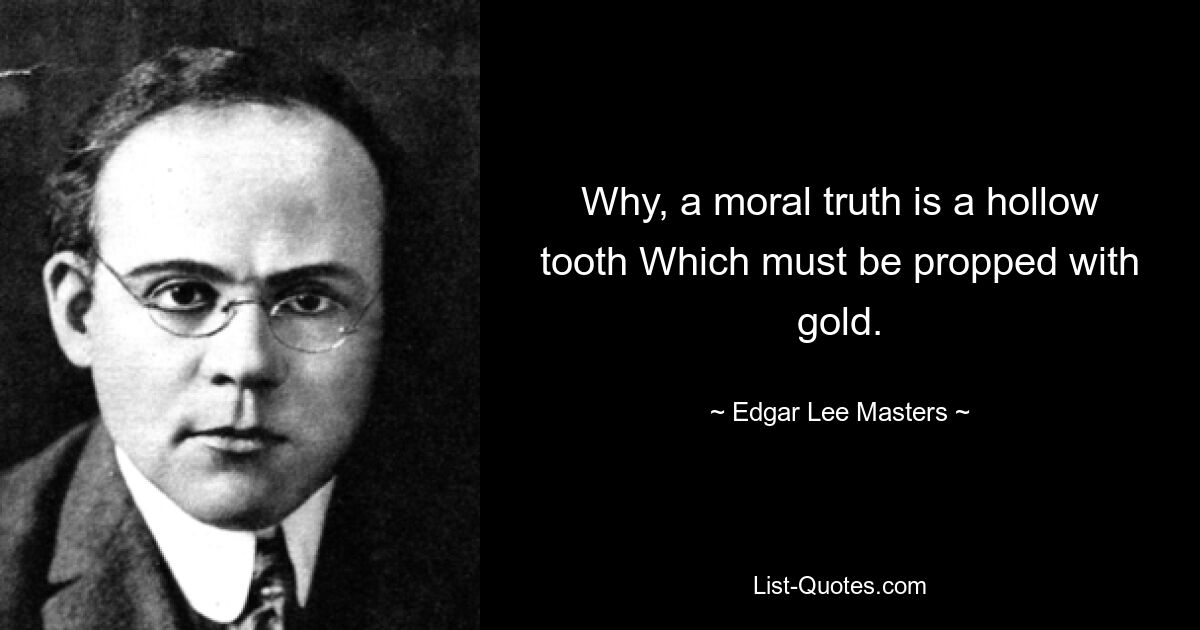 Why, a moral truth is a hollow tooth Which must be propped with gold.

~ Edgar Lee Masters ~

List-Quotes.com